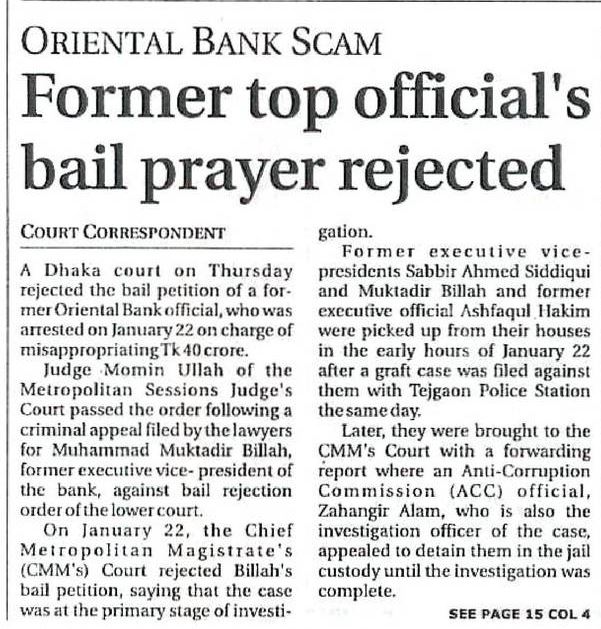 ORIENTAL BANK SCAM

Former top official's bail prayer rejected

COURT CORRESPONDENT

A Dhaka court on Thursday rejected the bail petition of a former Oriental Bank official, who was arrested on January 22 on charge of misappropriating Tk 40 crore.

Judge Momin Ullah of the Metropolitan Sessions Judge's Court passed the order following a criminal appeal filed by the lawyers for Muhammad Muktadir Billah, former executive vice- president of the bank, against bail rejection order of the lower court.

On January 22, the Chief Metropolitan Magistrate's (CMM's) Court rejected Billah's bail petition, saying that the case was at the primary stage of investigation.

Former executive vice-presidents Sabbir Ahmed Siddiqui and Muktadir Billah and former executive official Ashfaqul Hakim were picked up from their houses in the early hours of January 22 after a graft case was filed against them with Tejgaon Police Station the same day.

Later, they were brought to the CMM's Court with a forwarding report where an Anti-Corruption Commission (ACC) official, Zahangir Alam, who is also the investigation officer of the case, appealed to detain them in the jail custody until the investigation was complete.

SEE PAGE 15 COL 4